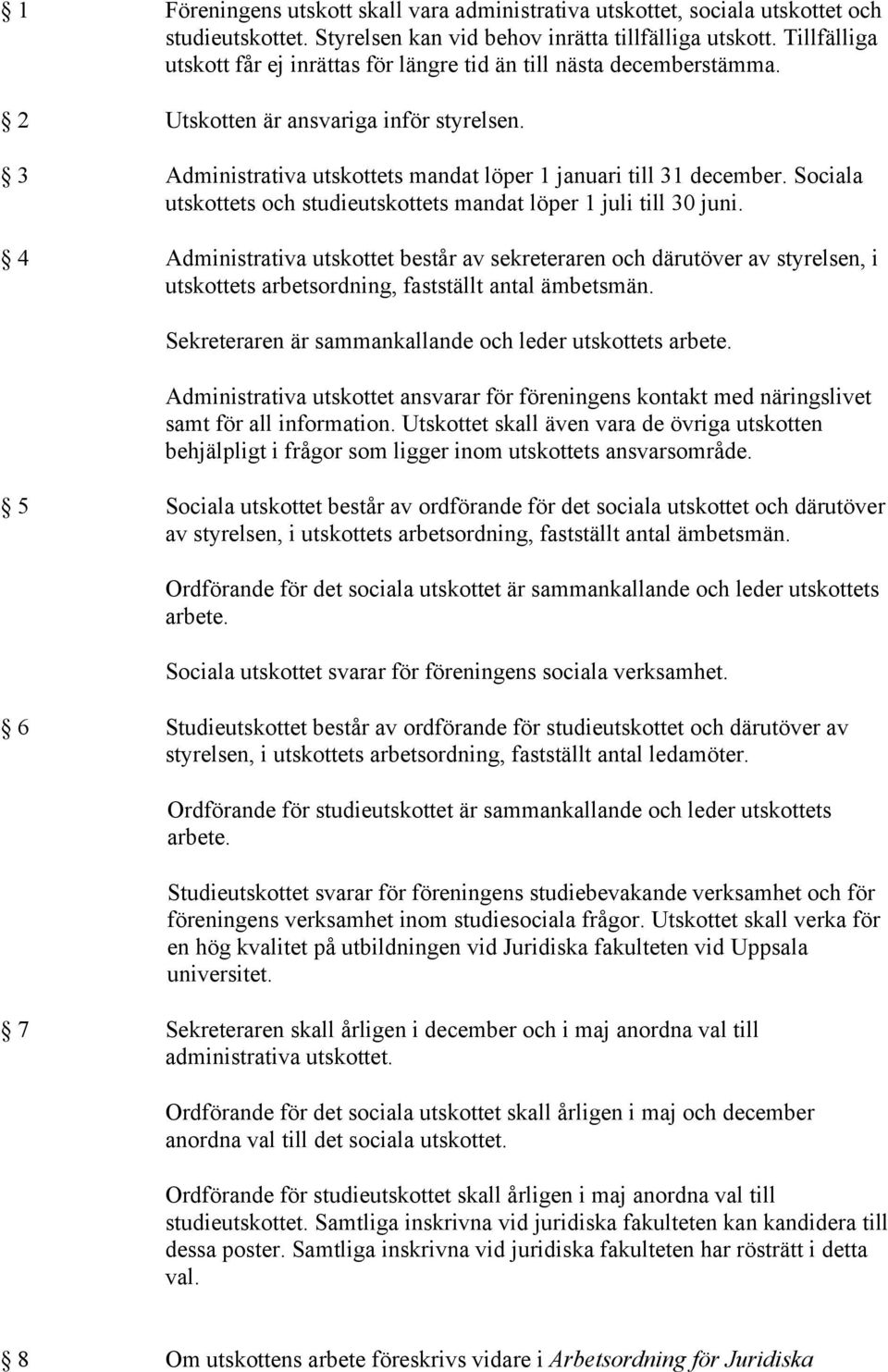 § 1 Föreningens utskott skall vara administrativa utskottet, sociala utskottet och studieutskottet. Styrelsen kan vid behov inrätta tillfälliga utskott. Tillfälliga utskott får ej inrättas för längre tid än till nästa decemberstämma.

§ 2 Utskotten är ansvariga inför styrelsen.

§ 3 Administrativa utskottets mandat löper 1 januari till 31 december. Sociala utskottets och studieutskottets mandat löper 1 juli till 30 juni.

§ 4 Administrativa utskottet består av sekreteraren och därutöver av styrelsen, i utskottets arbetsordning, fastställt antal ämbetsmän.

Sekreteraren är sammankallande och leder utskottets arbete.

Administrativa utskottet ansvarar för föreningens kontakt med näringslivet samt för all information. Utskottet skall även vara de övriga utskotten behjälpligt i frågor som ligger inom utskottets ansvarsområde.

§ 5 Sociala utskottet består av ordförande för det sociala utskottet och därutöver av styrelsen, i utskottets arbetsordning, fastställt antal ämbetsmän.

Ordförande för det sociala utskottet är sammankallande och leder utskottets arbete.

Sociala utskottet svarar för föreningens sociala verksamhet.

§ 6 Studieutskottet består av ordförande för studieutskottet och därutöver av styrelsen, i utskottets arbetsordning, fastställt antal ledamöter.

Ordförande för studieutskottet är sammankallande och leder utskottets arbete.

Studieutskottet svarar för föreningens studiebevakande verksamhet och för föreningens verksamhet inom studiesociala frågor. Utskottet skall verka för en hög kvalitet på utbildningen vid Juridiska fakulteten vid Uppsala universitet.

§ 7 Sekreteraren skall årligen i december och i maj anordna val till administrativa utskottet.

Ordförande för det sociala utskottet skall årligen i maj och december anordna val till det sociala utskottet.

Ordförande för studieutskottet skall årligen i maj anordna val till studieutskottet. Samtliga inskrivna vid juridiska fakulteten kan kandidera till dessa poster. Samtliga inskrivna vid juridiska fakulteten har rösträtt i detta val.

§ 8 Om utskottens arbete föreskrivs vidare i Arbetsordning för Juridiska